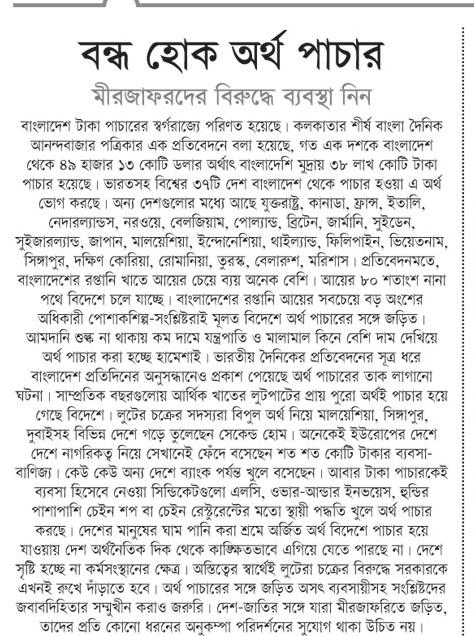 বন্ধ হোক অর্থ পাচার

মীরজাফরদের বিরুদ্ধে ব্যবস্থা নিন

বাংলাদেশ টাকা পাচারের স্বর্গরাজ্যে পরিণত হয়েছে। কলকাতার শীর্ষ বাংলা দৈনিক আনন্দবাজার পত্রিকার এক প্রতিবেদনে বলা হয়েছে, গত এক দশকে বাংলাদেশ থেকে ৪৯ হাজার ১৩ কোটি ডলার অর্থাৎ বাংলাদেশি মুদ্রায় ৩৮ লাখ কোটি টাকা পাচার হয়েছে। ভারতসহ বিশ্বের ৩৭টি দেশ বাংলাদেশ থেকে পাচার হওয়া এ অর্থ ভোগ করছে। অন্য দেশগুলোর মধ্যে আছে যুক্তরাষ্ট্র, কানাডা, ফ্রান্স, ইতালি, নেদারল্যান্ডস, নরওয়ে, বেলজিয়াম, পোল্যান্ড, ব্রিটেন, জার্মানি, সুইডেন, সুইজারল্যান্ড, জাপান, মালয়েশিয়া, ইন্দোনেশিয়া, থাইল্যান্ড, ফিলিপাইন, ভিয়েতনাম, সিঙ্গাপুর, দক্ষিণ কোরিয়া, রোমানিয়া, তুরস্ক, বেলারুশ, মরিশাস। প্রতিবেদনমতে, বাংলাদেশের রপ্তানি খাতে আয়ের চেয়ে ব্যয় অনেক বেশি। আয়ের ৮০ শতাংশ নানা পথে বিদেশে চলে যাচ্ছে। বাংলাদেশের রপ্তানি আয়ের সবচেয়ে বড় অংশের অধিকারী পোশাকশিল্প-সংশ্লিষ্টরাই মূলত বিদেশে অর্থ পাচারের সঙ্গে জড়িত। আমদানি শুল্ক না থাকায় কম দামে যন্ত্রপাতি ও মালামাল কিনে বেশি দাম দেখিয়ে অর্থ পাচার করা হচ্ছে হামেশাই। ভারতীয় দৈনিকের প্রতিবেদনের সূত্র ধরে বাংলাদেশ প্রতিদিনের অনুসন্ধানেও প্রকাশ পেয়েছে অর্থ পাচারের তাক লাগানো ঘটনা। সাম্প্রতিক বছরগুলোয় আর্থিক খাতের লুটপাটের প্রায় পুরো অর্থই পাচার হয়ে গেছে বিদেশে। লুটের চক্রের সদস্যরা বিপুল অর্থ নিয়ে মালয়েশিয়া, সিঙ্গাপুর, দুবাইসহ বিভিন্ন দেশে গড়ে তুলেছেন সেকেন্ড হোম। অনেকেই ইউরোপের দেশে দেশে নাগরিকত্ব নিয়ে সেখানেই ফেঁদে বসেছেন শত শত কোটি টাকার ব্যবসা-বাণিজ্য। কেউ কেউ অন্য দেশে ব্যাংক পর্যন্ত খুলে বসেছেন। আবার টাকা পাচারকেই ব্যবসা হিসেবে নেওয়া সিন্ডিকেটগুলো এলসি, ওভার-আন্ডার ইনভয়েস, হুন্ডির পাশাপাশি চেইন শপ বা চেইন রেস্টুরেন্টের মতো স্থায়ী পদ্ধতি খুলে অর্থ পাচার করছে। দেশের মানুষের ঘাম পানি করা শ্রমে অর্জিত অর্থ বিদেশে পাচার হয়ে যাওয়ায় দেশ অর্থনৈতিক দিক থেকে কাঙ্ক্ষিতভাবে এগিয়ে যেতে পারছে না। দেশে সৃষ্টি হচ্ছে না কর্মসংস্থানের ক্ষেত্র। অস্তিত্বের স্বার্থেই লুটেরা চক্রের বিরুদ্ধে সরকারকে এখনই রুখে দাঁড়াতে হবে। অর্থ পাচারের সঙ্গে জড়িত অসৎ ব্যবসায়ীসহ সংশ্লিষ্টদের জবাবদিহিতার সম্মুখীন করাও জরুরি। দেশ-জাতির সঙ্গে যারা মীরজাফরিতে জড়িত, তাদের প্রতি কোনো ধরনের অনুকম্পা পরিদর্শনের সুযোগ থাকা উচিত নয়।